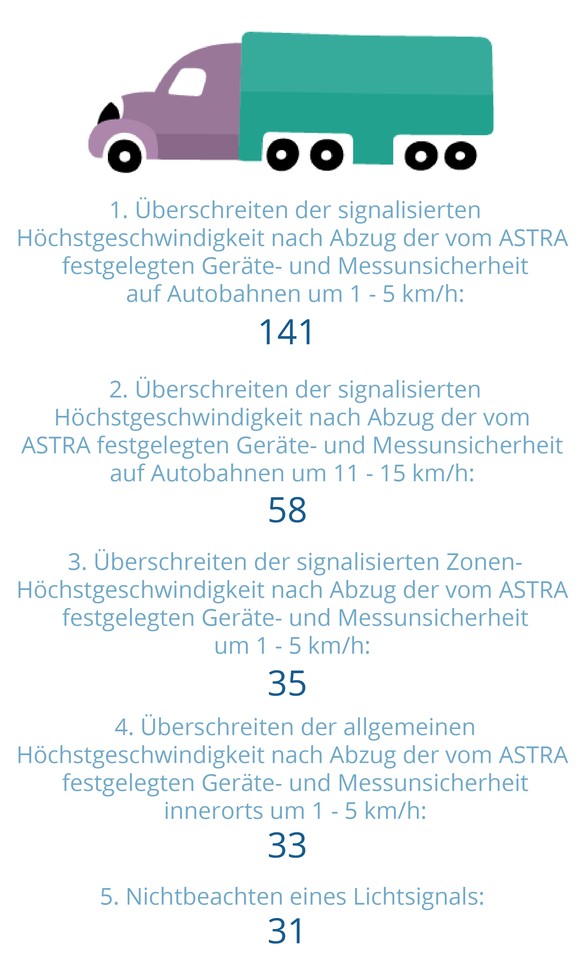 1. Überschreiten der signalisierten Höchstgeschwindigkeit nach Abzug der vom ASTRA festgelegten Geräte- und Messunsicherheit auf Autobahnen um 1 - 5 km/h:

141

2. Überschreiten der signalisierten Höchstgeschwindigkeit nach Abzug der vom ASTRA festgelegten Geräte- und Messunsicherheit auf Autobahnen um 11 - 15 km/h:

58

3. Überschreiten der signalisierten Zonen-Höchstgeschwindigkeit nach Abzug der vom ASTRA festgelegten Geräte- und Messunsicherheit um 1 - 5 km/h:

35

4. Überschreiten der allgemeinen Höchstgeschwindigkeit nach Abzug der vom ASTRA festgelegten Geräte- und Messunsicherheit innerorts um 1 - 5 km/h:

33

5. Nichtbeachten eines Lichtsignals:

31